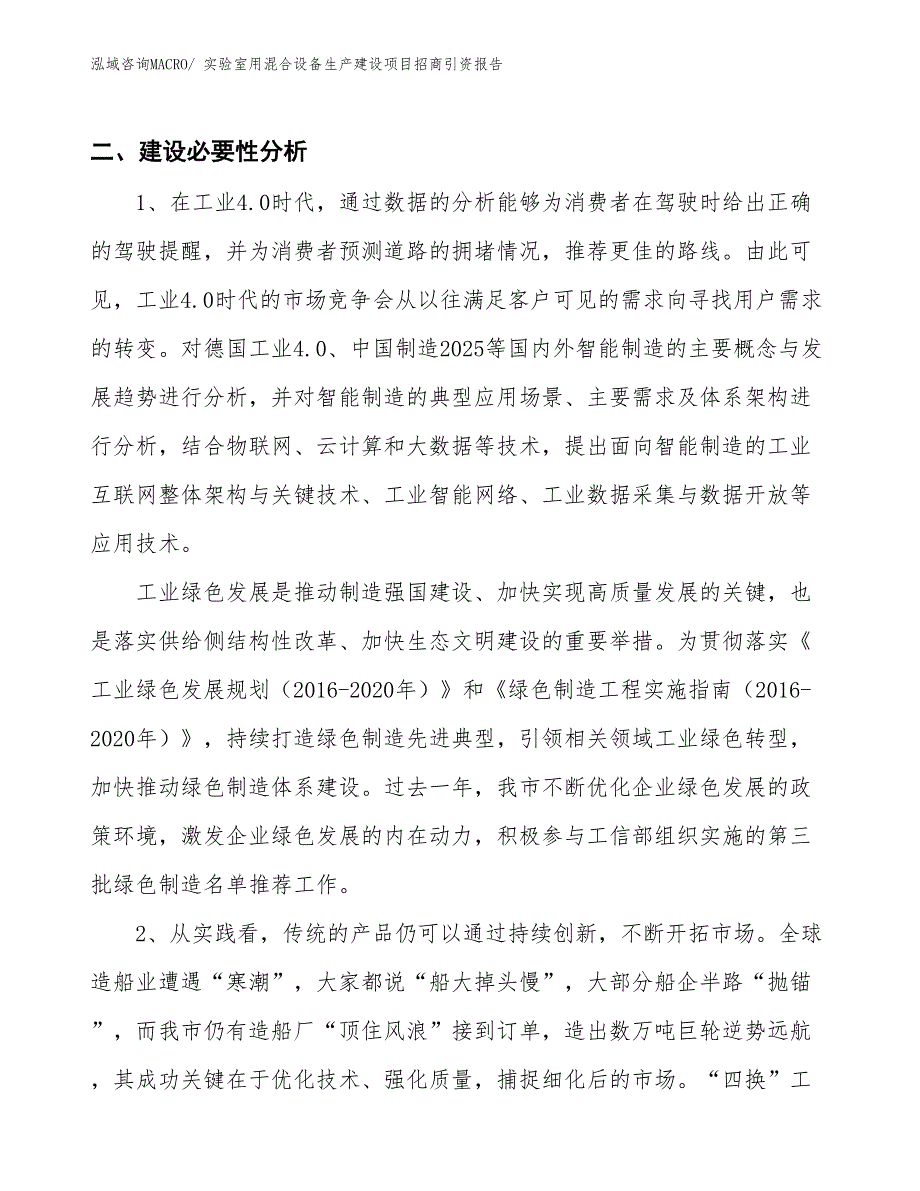 泓域咨询MACRO/ 实验室用混合设备生产建设项目招商引资报告

二、建设必要性分析

1、在工业4.0时代，通过数据的分析能够为消费者在驾驶时给出正确的驾驶提醒，并为消费者预测道路的拥堵情况，推荐更佳的路线。由此可见，工业4.0时代的市场竞争会从以往满足客户可见的需求向寻找用户需求的转变。对德国工业4.0、中国制造2025等国内外智能制造的主要概念与发展趋势进行分析，并对智能制造的典型应用场景、主要需求及体系架构进行分析，结合物联网、云计算和大数据等技术，提出面向智能制造的工业互联网整体架构与关键技术、工业智能网络、工业数据采集与数据开放等应用技术。

工业绿色发展是推动制造强国建设、加快实现高质量发展的关键，也是落实供给侧结构性改革、加快生态文明建设的重要举措。为贯彻落实《工业绿色发展规划（2016-2020年）》和《绿色制造工程实施指南（2016-2020年）》，持续打造绿色制造先进典型，引领相关领域工业绿色转型，加快推动绿色制造体系建设。过去一年，我市不断优化企业绿色发展的政策环境，激发企业绿色发展的内在动力，积极参与工信部组织实施的第三批绿色制造名单推荐工作。

2、从实践看，传统的产品仍可以通过持续创新，不断开拓市场。全球造船业遭遇“寒潮”，大家都说“船大掉头慢”，大部分船企半路“抛锚”，而我市仍有造船厂“顶住风浪”接到订单，造出数万吨巨轮逆势远航，其成功关键在于优化技术、强化质量，捕捉细化后的市场。“四换”工